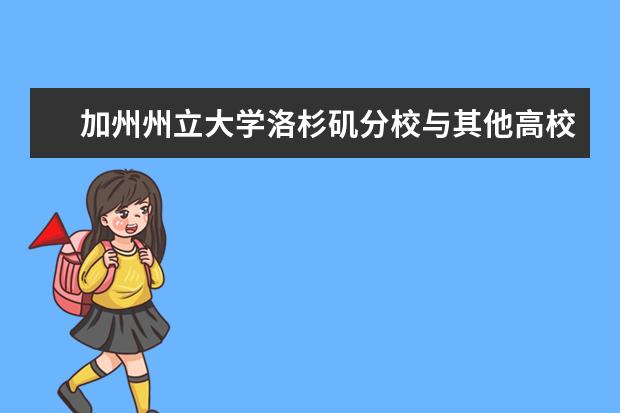 加州州立大学洛杉矶分校与其他高校